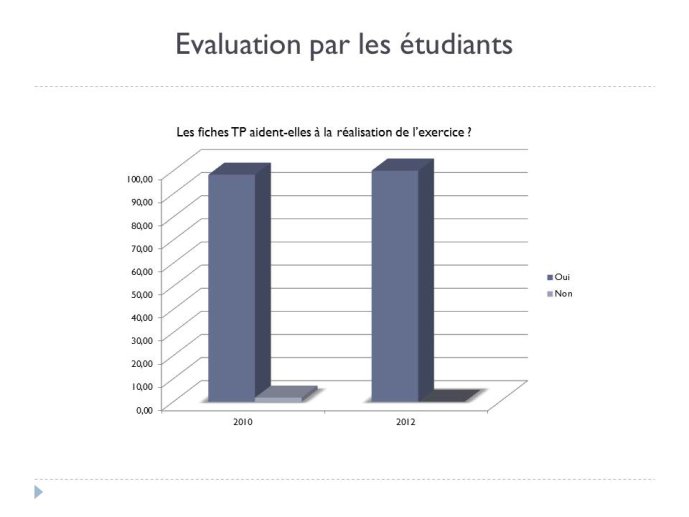 Evaluation par les étudiants

Les fiches TP aident-elles à la réalisation de l'exercice ?

100,00
90,00
80,00
70,00
60,00
50,00
40,00
30,00
20,00
10,00
0,00

2010
2012

Oui
Non